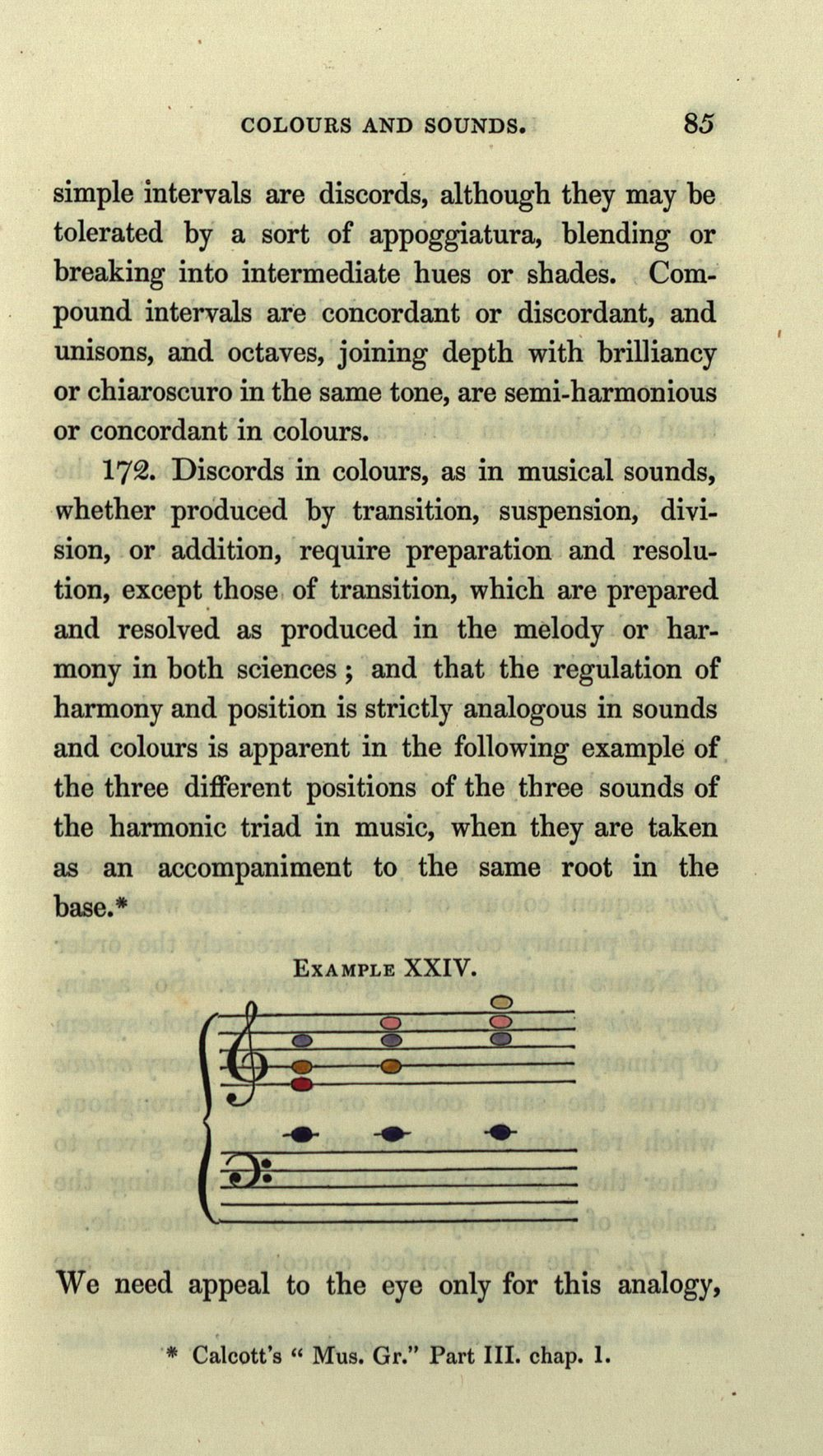 COLOURS AND SOUNDS. 85

simple intervals are discords, although they may be tolerated by a sort of appoggiatura, blending or breaking into intermediate hues or shades. Compound intervals are concordant or discordant, and unisons, and octaves, joining depth with brilliancy or chiaroscuro in the same tone, are semi-harmonious or concordant in colours.

172. Discords in colours, as in musical sounds, whether produced by transition, suspension, division, or addition, require preparation and resolution, except those of transition, which are prepared and resolved as produced in the melody or harmony in both sciences; and that the regulation of harmony and position is strictly analogous in sounds and colours is apparent in the following example of the three different positions of the three sounds of the harmonic triad in music, when they are taken as an accompaniment to the same root in the base.*

EXAMPLE XXIV.

We need appeal to the eye only for this analogy,

* Calcott's "Mus. Gr." Part III. chap. 1.